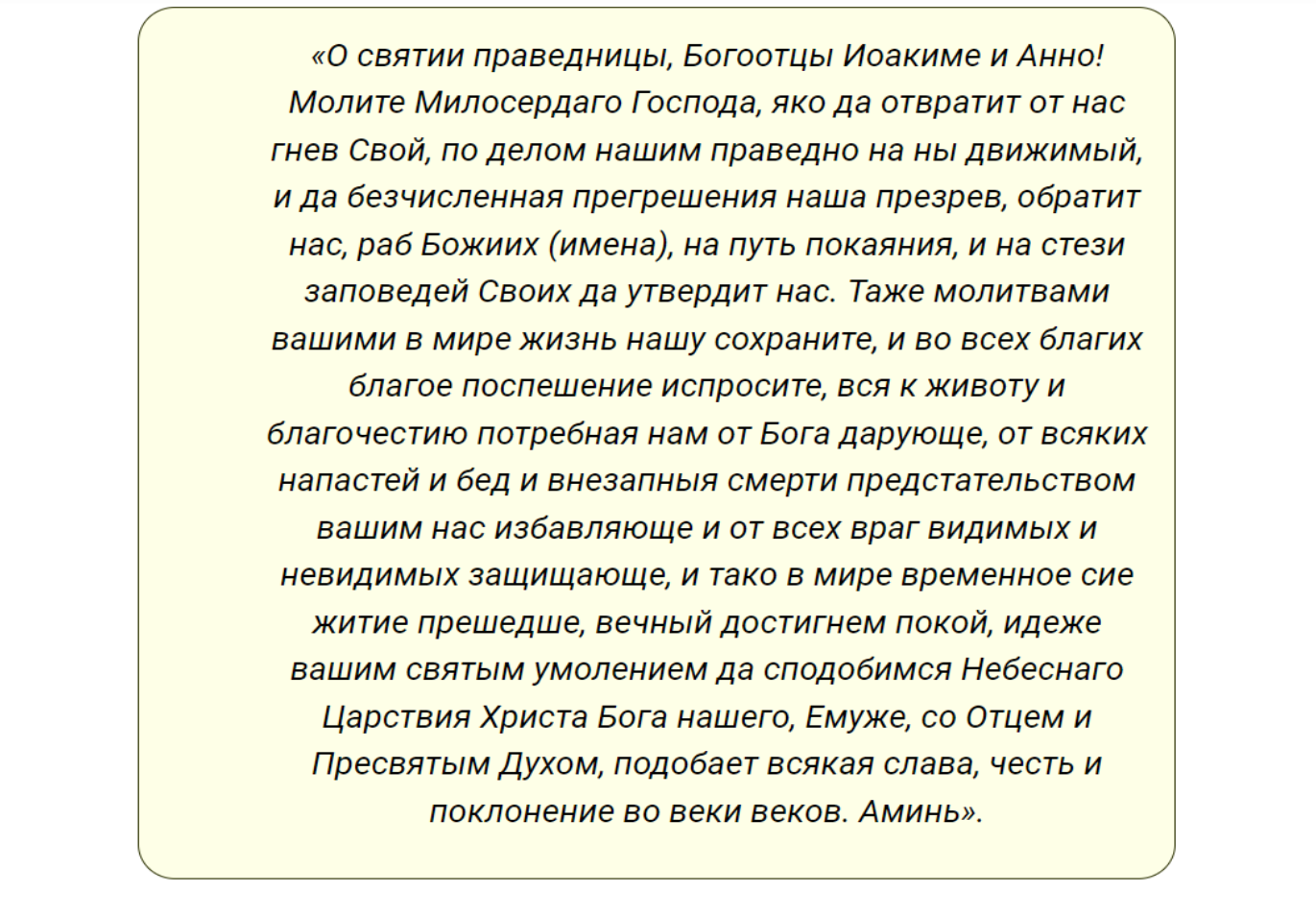 «О святии праведницы, Богоотцы Иоакиме и Анно! Молите Милосердаго Господа, яко да отвратит от нас гнев Свой, по делом нашим праведно на ны движимый, и да безчисленная прегрешения наша презрев, обратит нас, раб Божиих (имена), на путь покаяния, и на стези заповедей Своих да утвердит нас. Таже молитвами вашими в мире жизнь нашу сохраните, и во всех благих благое поспешение испросите, вся к животу и благочестию потребная нам от Бога дарующе, от всяких напастей и бед и внезапныя смерти предстательством вашим нас избавляюще и от всех враг видимых и невидимых защищающе, и тако в мире временное сие житие прешедше, вечный достигнем покой, идеже вашим святым умолением да сподобимся Небеснаго Царствия Христа Бога нашего, Емуже, со Отцем и Пресвятым Духом, подобает всякая слава, честь и поклонение во веки веков. Аминь».